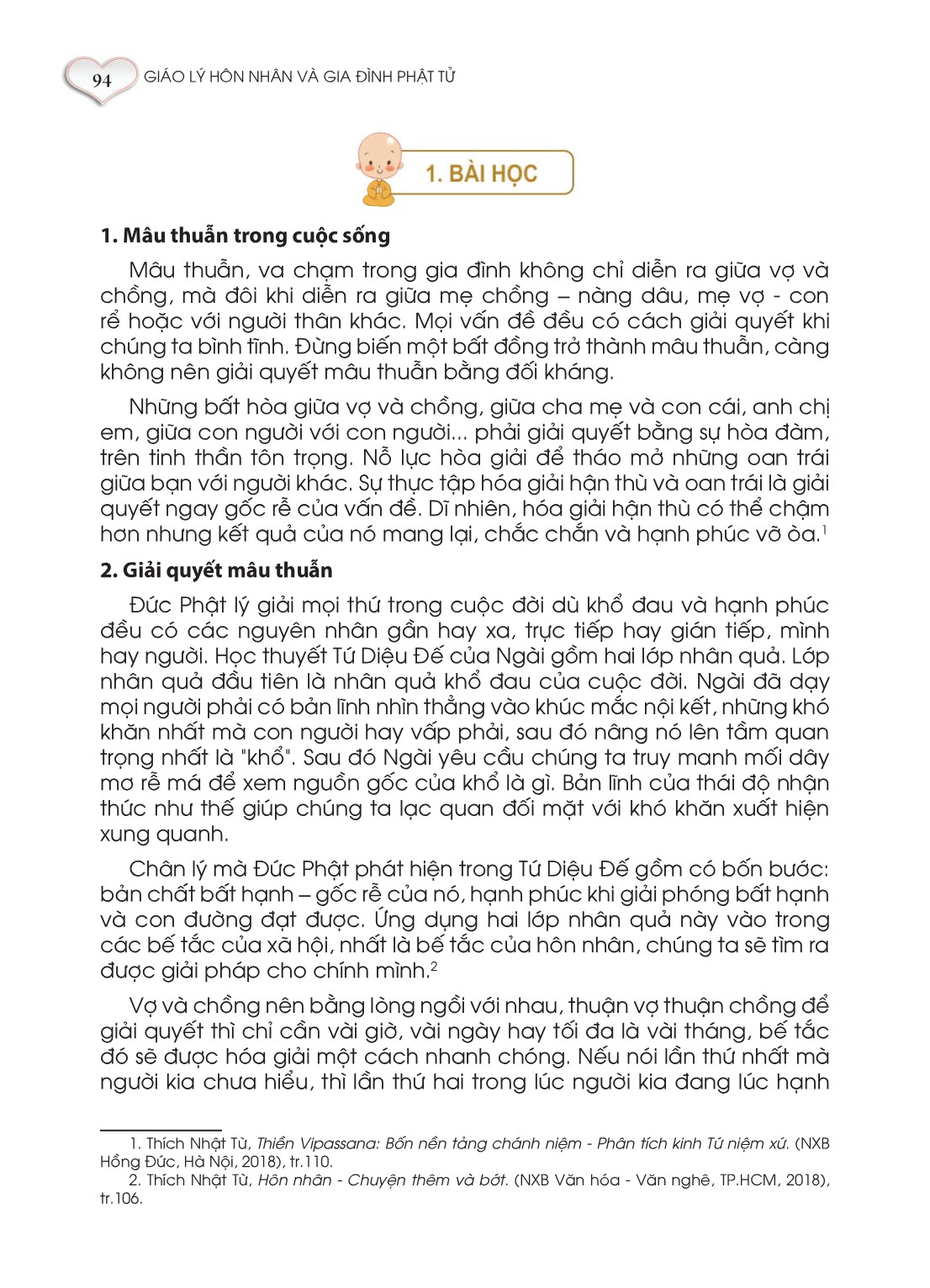 94 GIÁO LÝ HÔN NHÂN VÀ GIA ĐÌNH PHẬT TỬ

1. BÀI HỌC

1. Mâu thuẫn trong cuộc sống

Mâu thuẫn, va chạm trong gia đình không chỉ diễn ra giữa vợ và chồng, mà đôi khi diễn ra giữa mẹ chồng – nàng dâu, mẹ vợ - con rể hoặc với người thân khác. Mọi vấn đề đều có cách giải quyết khi chúng ta bình tĩnh. Đừng biến một bất đồng trở thành mâu thuẫn, càng không nên giải quyết mâu thuẫn bằng đối kháng.

Những bất hòa giữa vợ và chồng, giữa cha mẹ và con cái, anh chị em, giữa con người với con người... phải giải quyết bằng sự hòa đàm, trên tinh thần tôn trọng. Nỗ lực hòa giải để tháo mở những oan trái giữa bạn với người khác. Sự thực tập hóa giải hận thù và oan trái là giải quyết ngay gốc rễ của vấn đề. Dĩ nhiên, hóa giải hận thù có thể chậm hơn nhưng kết quả của nó mang lại, chắc chắn và hạnh phúc vỡ òa.$^1$

2. Giải quyết mâu thuẫn

Đức Phật lý giải mọi thứ trong cuộc đời dù khổ đau và hạnh phúc đều có các nguyên nhân gần hay xa, trực tiếp hay gián tiếp, mình hay người. Học thuyết Tứ Diệu Đế của Ngài gồm hai lớp nhân quả. Lớp nhân quả đầu tiên là nhân quả khổ đau của cuộc đời. Ngài đã dạy mọi người phải có bản lĩnh nhìn thẳng vào khúc mắc nội kết, những khó khăn nhất mà con người hay vấp phải, sau đó nâng nó lên tầm quan trọng nhất là "khổ". Sau đó Ngài yêu cầu chúng ta truy manh mối dây mơ rễ má để xem nguồn gốc của khổ là gì. Bản lĩnh của thái độ nhận thức như thế giúp chúng ta lạc quan đối mặt với khó khăn xuất hiện xung quanh.

Chân lý mà Đức Phật phát hiện trong Tứ Diệu Đế gồm có bốn bước: bản chất bất hạnh – gốc rễ của nó, hạnh phúc khi giải phóng bất hạnh và con đường đạt được. Ứng dụng hai lớp nhân quả này vào trong các bế tắc của xã hội, nhất là bế tắc của hôn nhân, chúng ta sẽ tìm ra được giải pháp cho chính mình.$^2$

Vợ và chồng nên bằng lòng ngồi với nhau, thuận vợ thuận chồng để giải quyết thì chỉ cần vài giờ, vài ngày hay tối đa là vài tháng, bế tắc đó sẽ được hóa giải một cách nhanh chóng. Nếu nói lần thứ nhất mà người kia chưa hiểu, thì lần thứ hai trong lúc người kia đang lúc hạnh

1. Thích Nhật Từ, Thiền Vipassana: Bốn nền tảng chánh niệm - Phân tích kinh Tứ niệm xứ. (NXB Hồng Đức, Hà Nội, 2018), tr.110.
2. Thích Nhật Từ, Hôn nhân - Chuyện thêm và bớt. (NXB Văn hóa - Văn nghệ, TP.HCM, 2018), tr.106.